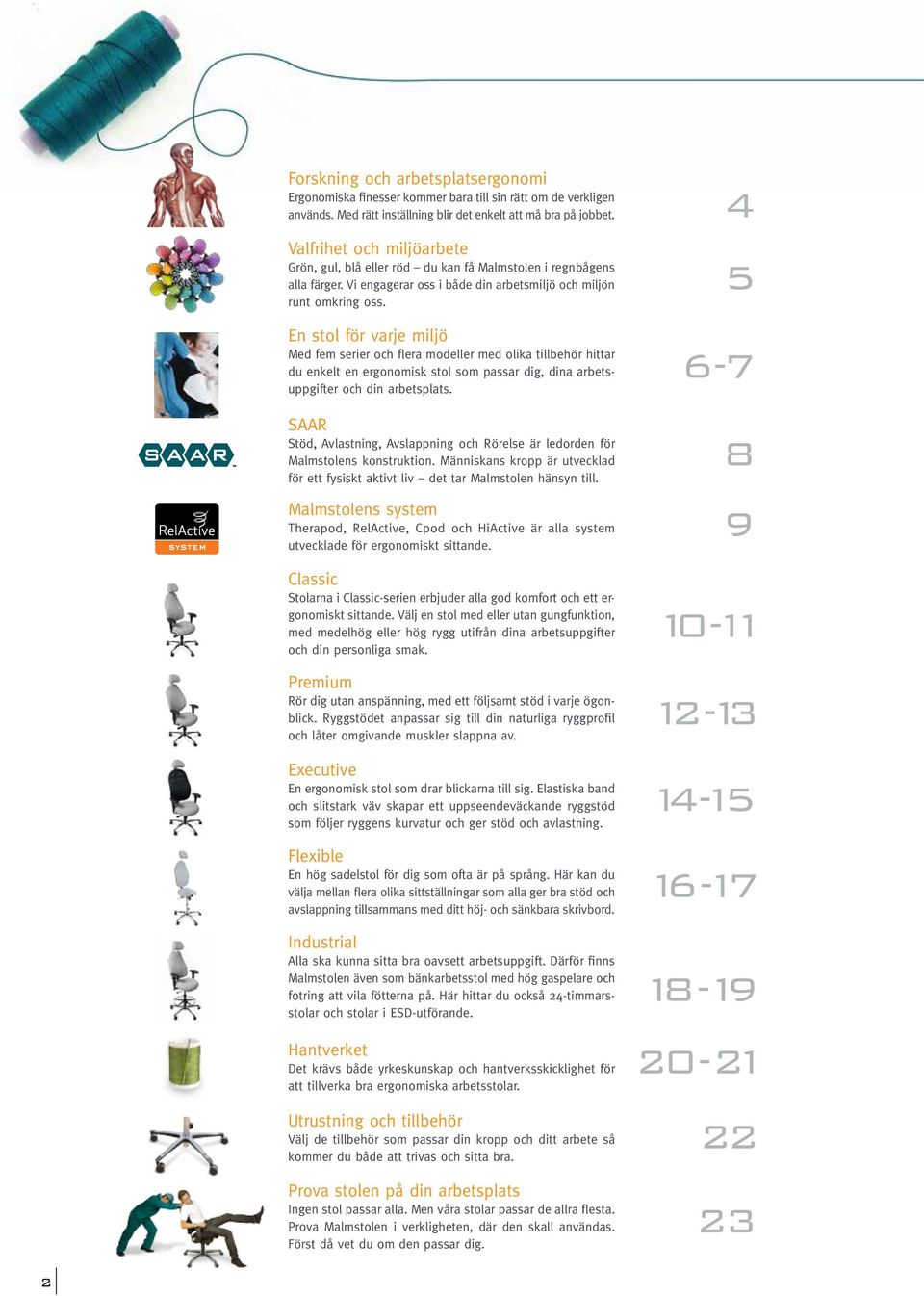 Forskning och arbetsplatsergonomi
Ergonomiska finesser kommer bara till sin rätt om de verkligen används. Med rätt inställning blir det enkelt att må bra på jobbet.

4

Valfrihet och miljöarbete
Grön, gul, blå eller röd – du kan få Malmstolen i regnbågens alla färger. Vi engagerar oss i både din arbetsmiljö och miljön runt omkring oss.

5

En stol för varje miljö
Med fem serier och flera modeller med olika tillbehör hittar du enkelt en ergonomisk stol som passar dig, dina arbetsuppgifter och din arbetsplats.

6-7

SAAR

SAAR
Stöd, Avlastning, Avslappning och Rörelse är ledorden för Malmstolens konstruktion. Människans kropp är utvecklad för ett fysiskt aktivt liv – det tar Malmstolen hänsyn till.

8

RelActive SYSTEM

Malmstolens system
Therapod, RelActive, Cpod och HiActive är alla system utvecklade för ergonomiskt sittande.

9

Classic
Stolarna i Classic-serien erbjuder alla god komfort och ett ergonomiskt sittande. Välj en stol med eller utan gungfunktion, med medelhög eller hög rygg utifrån dina arbetsuppgifter och din personliga smak.

10-11

Premium
Rör dig utan anspänning, med ett följsamt stöd i varje ögonblick. Ryggstödet anpassar sig till din naturliga ryggprofil och låter omgivande muskler slappna av.

12-13

Executive
En ergonomisk stol som drar blickarna till sig. Elastiska band och slitstark väv skapar ett uppseendeväckande ryggstöd som följer ryggens kurvatur och ger stöd och avlastning.

14-15

Flexible
En hög sadelstol för dig som ofta är på språng. Här kan du välja mellan flera olika sittställningar som alla ger bra stöd och avslappning tillsammans med ditt höj- och sänkbara skrivbord.

16-17

Industrial
Alla ska kunna sitta bra oavsett arbetsuppgift. Därför finns Malmstolen även som bänkarbetsstol med hög gaspelare och fotring att vila fötterna på. Här hittar du också 24-timmarsstolar och stolar i ESD-utförande.

18-19

Hantverket
Det krävs både yrkeskunskap och hantverksskicklighet för att tillverka bra ergonomiska arbetsstolar.

20-21

Utrustning och tillbehör
Välj de tillbehör som passar din kropp och ditt arbete så kommer du både att trivas och sitta bra.

22

Prova stolen på din arbetsplats
Ingen stol passar alla. Men våra stolar passar de allra flesta. Prova Malmstolen i verkligheten, där den skall användas. Först då vet du om den passar dig.

23

2